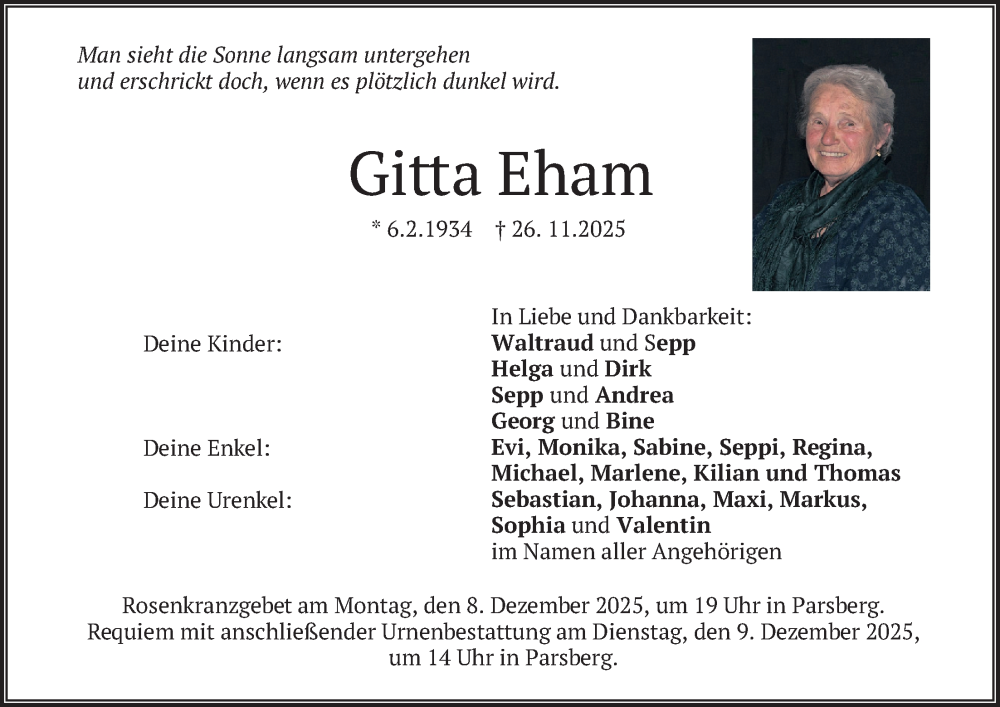 Man sieht die Sonne langsam untergehen
und erschrickt doch, wenn es plötzlich dunkel wird.

Gitta Eham

* 6.2.1934 † 26. 11.2025

In Liebe und Dankbarkeit:

Deine Kinder: Waltraud und Sepp
Helga und Dirk
Sepp und Andrea
Georg und Bine

Deine Enkel: Evi, Monika, Sabine, Seppi, Regina, Michael, Marlene, Kilian und Thomas

Deine Urenkel: Sebastian, Johanna, Maxi, Markus, Sophia und Valentin

im Namen aller Angehörigen

Rosenkranzgebet am Montag, den 8. Dezember 2025, um 19 Uhr in Parsberg.
Requiem mit anschließender Urnenbestattung am Dienstag, den 9. Dezember 2025, um 14 Uhr in Parsberg.